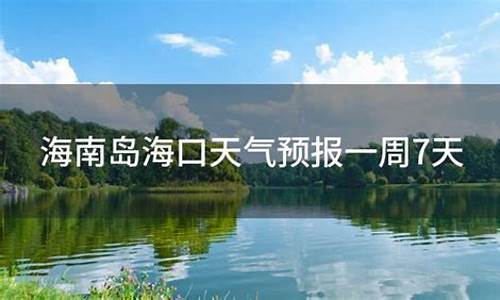 海南岛海口天气预报一周7天